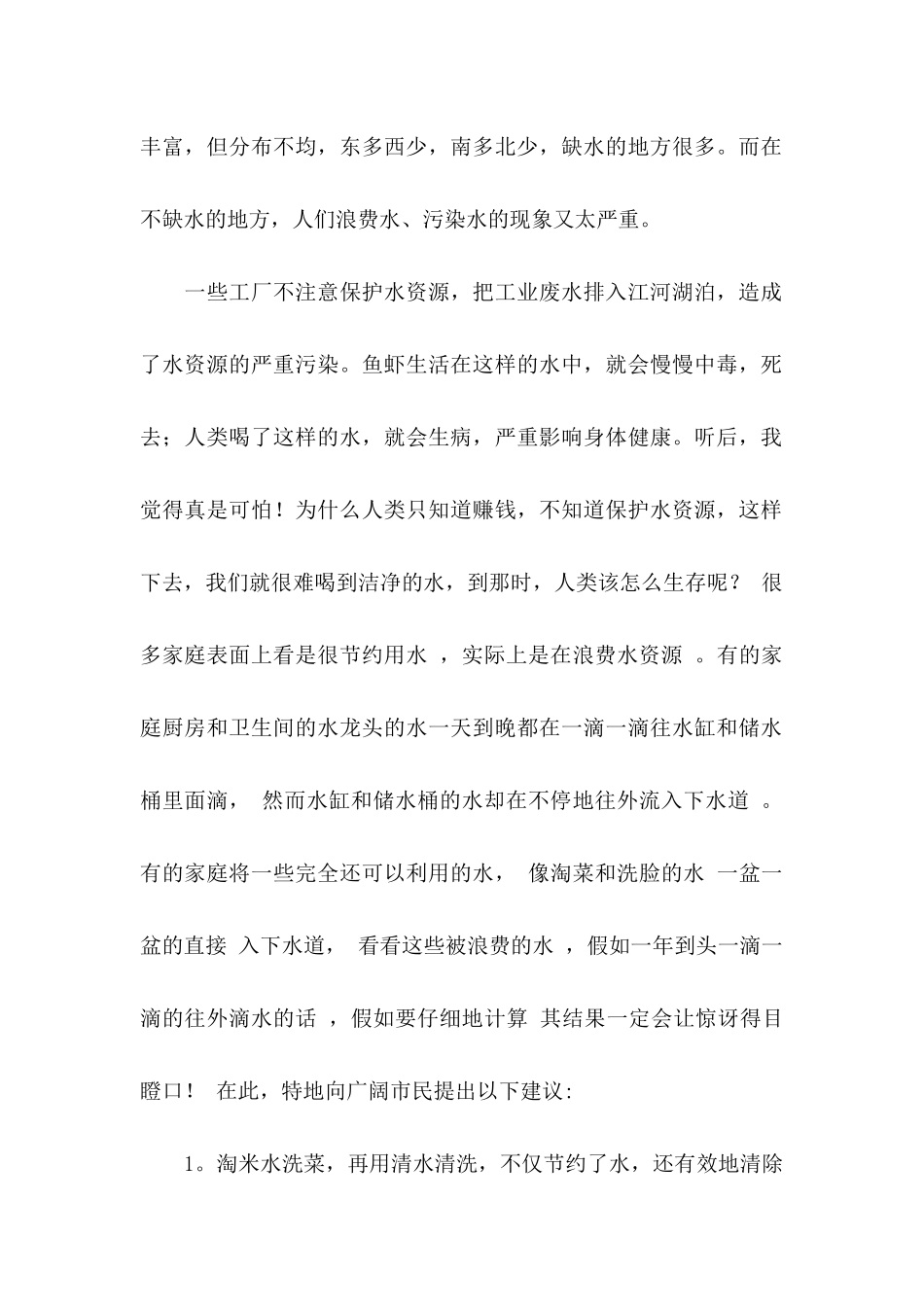 丰富，但分布不均，东多西少，南多北少，缺水的地方很多。而在不缺水的地方，人们浪费水、污染水的现象又太严重。

一些工厂不注意保护水资源，把工业废水排入江河湖泊，造成了水资源的严重污染。鱼虾生活在这样的水中，就会慢慢中毒，死去；人类喝了这样的水，就会生病，严重影响身体健康。听后，我觉得真是可怕！为什么人类只知道赚钱，不知道保护水资源，这样下去，我们就很难喝到洁净的水，到那时，人类该怎么生存呢？ 很多家庭表面上看是很节约用水 ，实际上是在浪费水资源 。有的家庭厨房和卫生间的水龙头的水一天到晚都在一滴一滴往水缸和储水桶里面滴， 然而水缸和储水桶的水却在不停地往外流入下水道 。有的家庭将一些完全还可以利用的水， 像淘菜和洗脸的水 一盆一盆的直接 入下水道， 看看这些被浪费的水 ，假如一年到头一滴一滴的往外滴水的话 ，假如要仔细地计算 其结果一定会让惊讶得目瞪口！ 在此，特地向广阔市民提出以下建议：

1。淘米水洗菜，再用清水清洗，不仅节约了水，还有效地清除